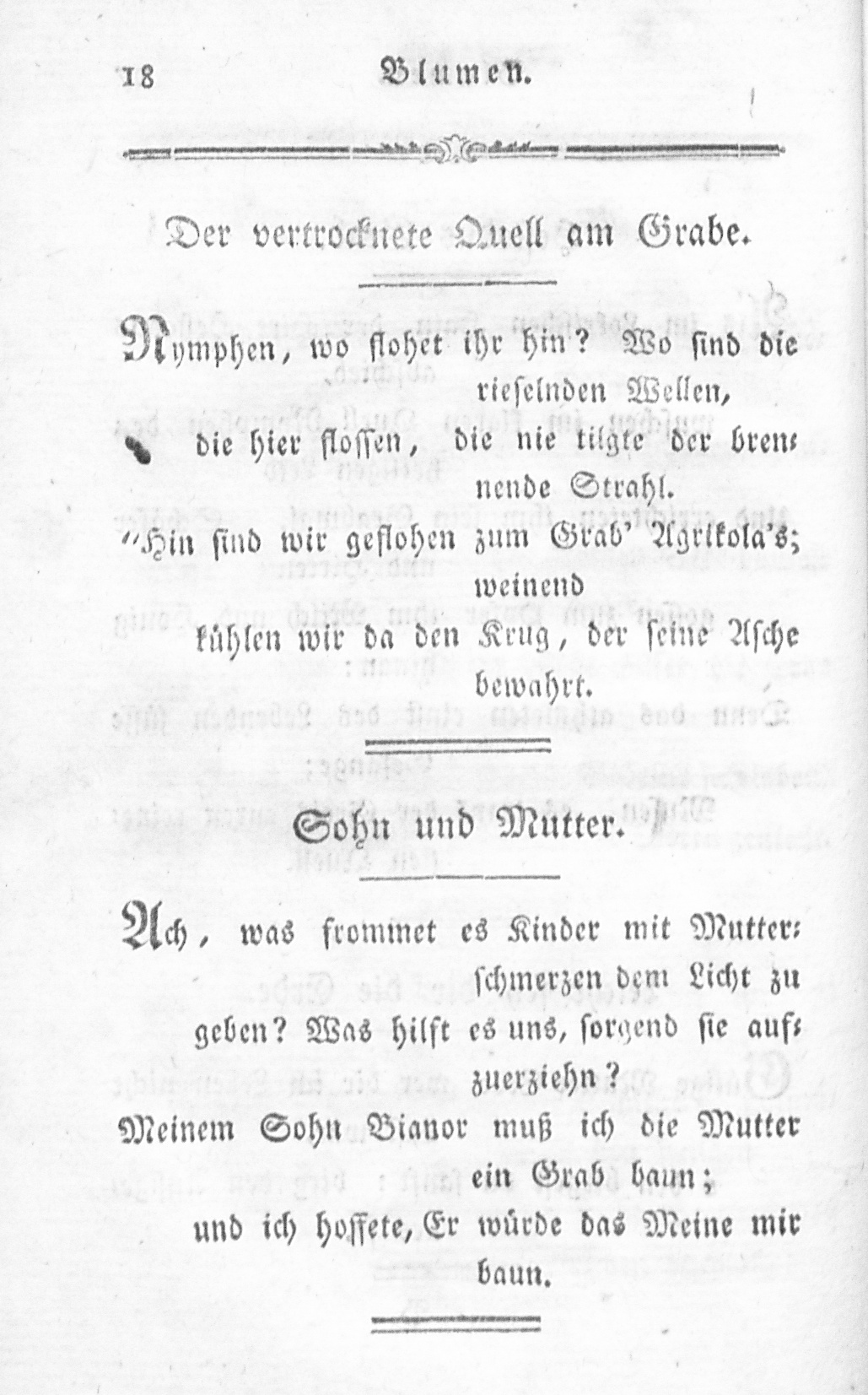 18 Blumen.

Der vertrocknete Quell am Grabe.

Nymphen, wo flohet ihr hin? Wo sind die rieselnden Wellen,
die hier flossen, die nie tilgte der brennende Strahl.
"Hin sind wir geflohen zum Grab' Agrikola's; weinend
kühlen wir da den Krug, der seine Asche bewahrt.

Sohn und Mutter.

Ach, was frommet es Kinder mit Mutterschmerzen dem Licht zu geben? Was hilft es uns, sorgend sie aufzuerziehn?
Meinem Sohn Bianor muß ich die Mutter ein Grab baun;
und ich hoffete, Er würde das Meine mir baun.